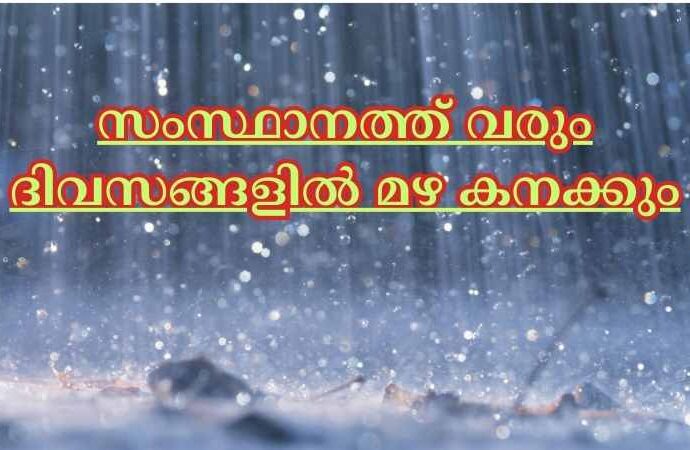 സംസ്ഥാനത്ത് വരും
ദിവസങ്ങളിൽ മഴ കനക്കും